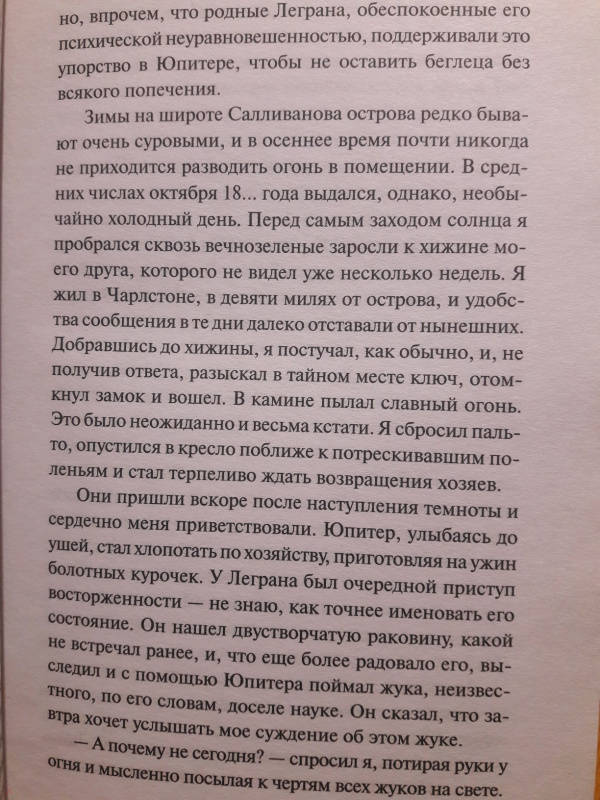 но, впрочем, что родные Леграна, обеспокоенные его психической неуравновешенностью, поддерживали это упорство в Юпитере, чтобы не оставить беглеца без всякого попечения.

Зимы на широте Салливанова острова редко бывают очень суровыми, и в осеннее время почти никогда не приходится разводить огонь в помещении. В средних числах октября 18... года выдался, однако, необычайно холодный день. Перед самым заходом солнца я пробрался сквозь вечнозеленые заросли к хижине моего друга, которого не видел уже несколько недель. Я жил в Чарлстоне, в девяти милях от острова, и удобства сообщения в те дни далеко отставали от нынешних. Добравшись до хижины, я постучал, как обычно, и, не получив ответа, разыскал в тайном месте ключ, отомкнул замок и вошел. В камине пылал славный огонь. Это было неожиданно и весьма кстати. Я сбросил пальто, опустился в кресло поближе к потрескивавшим поленьям и стал терпеливо ждать возвращения хозяев.

Они пришли вскоре после наступления темноты и сердечно меня приветствовали. Юпитер, улыбаясь до ушей, стал хлопотать по хозяйству, приготовляя на ужин болотных курочек. У Леграна был очередной приступ восторженности — не знаю, как точнее именовать его состояние. Он нашел двустворчатую раковину, какой не встречал ранее, и, что еще более радовало его, выследил и с помощью Юпитера поймал жука, неизвестного, по его словам, доселе науке. Он сказал, что завтра хочет услышать мое суждение об этом жуке.

— А почему не сегодня? — спросил я, потирая руки у огня и мысленно посылая к чертям всех жуков на свете.